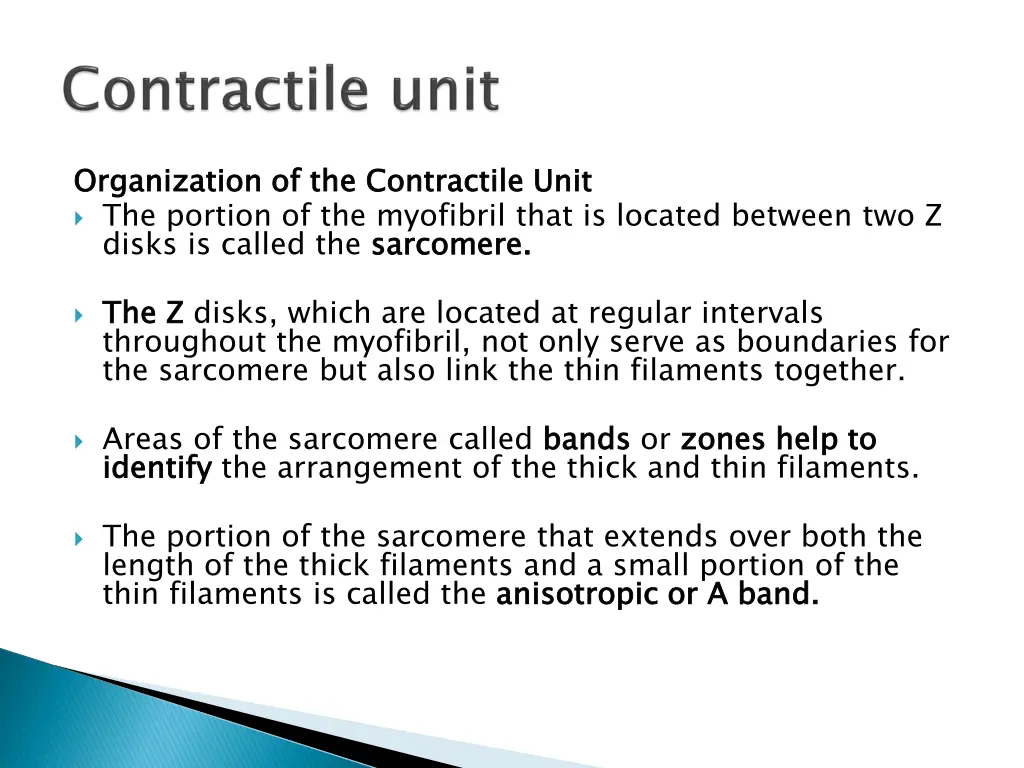 Contractile unit

Organization of the Contractile Unit

The portion of the myofibril that is located between two Z disks is called the sarcomere.

The Z disks, which are located at regular intervals throughout the myofibril, not only serve as boundaries for the sarcomere but also link the thin filaments together.

Areas of the sarcomere called bands or zones help to identify the arrangement of the thick and thin filaments.

The portion of the sarcomere that extends over both the length of the thick filaments and a small portion of the thin filaments is called the anisotropic or A band.